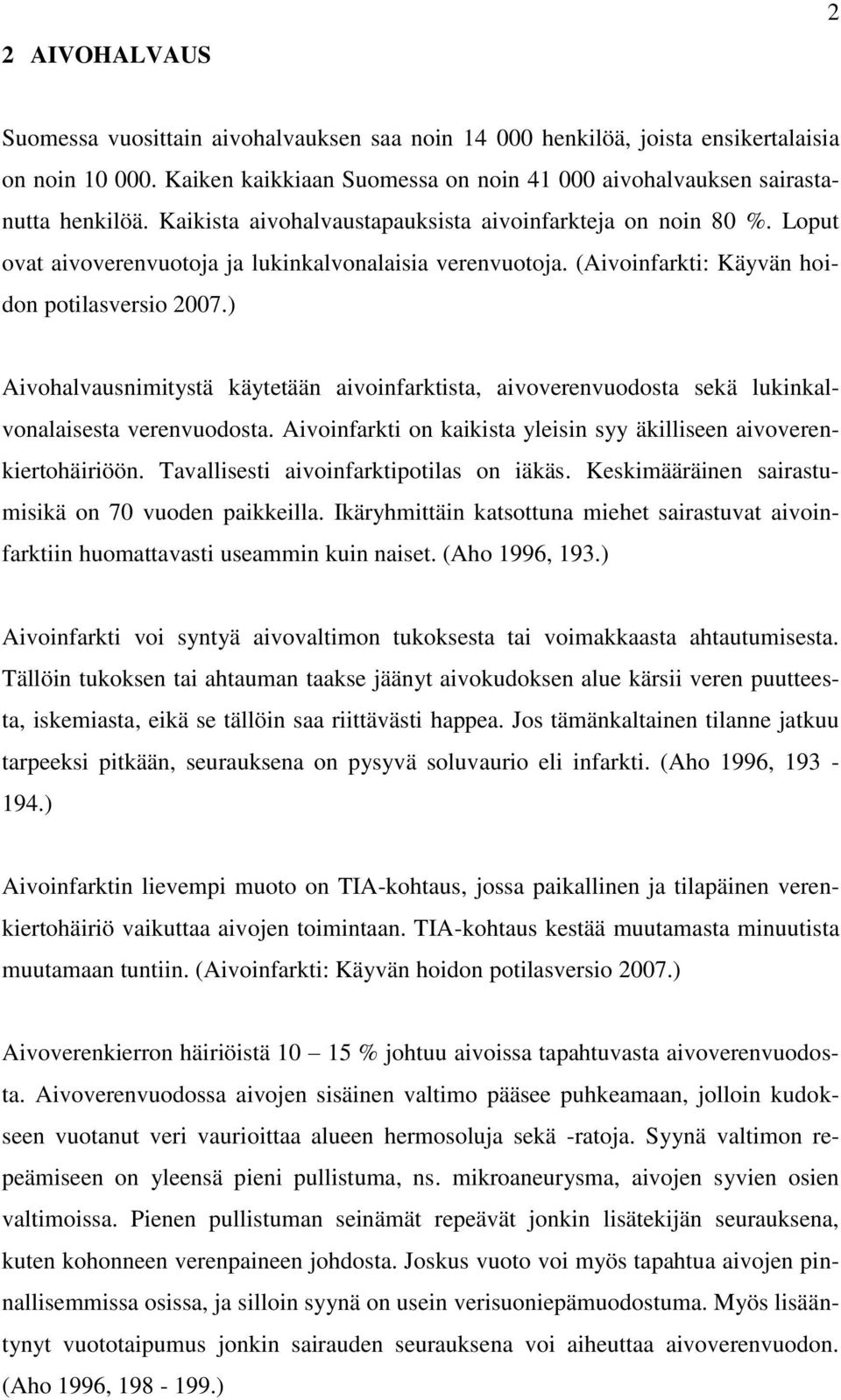 2

2 AIVOHALVAUS

Suomessa vuosittain aivohalvauksen saa noin 14 000 henkilöä, joista ensikertalaisia on noin 10 000. Kaiken kaikkiaan Suomessa on noin 41 000 aivohalvauksen sairastanutta henkilöä. Kaikista aivohalvaustapauksista aivoinfarkteja on noin 80 %. Loput ovat aivoverenvuotoja ja lukinkalvonalaisia verenvuotoja. (Aivoinfarkti: Käyvän hoidon potilasversio 2007.)

Aivohalvausnimitystä käytetään aivoinfarktista, aivoverenvuodosta sekä lukinkalvonalaisesta verenvuodosta. Aivoinfarkti on kaikista yleisin syy äkilliseen aivoverenkiertohäiriöön. Tavallisesti aivoinfarktipotilas on iäkäs. Keskimääräinen sairastumisikä on 70 vuoden paikkeilla. Ikäryhmittäin katsottuna miehet sairastuvat aivoinfarktiin huomattavasti useammin kuin naiset. (Aho 1996, 193.)

Aivoinfarkti voi syntyä aivovaltimon tukoksesta tai voimakkaasta ahtautumisesta. Tällöin tukoksen tai ahtauman taakse jäänyt aivokudoksen alue kärsii veren puutteesta, iskemiasta, eikä se tällöin saa riittävästi happea. Jos tämänkaltainen tilanne jatkuu tarpeeksi pitkään, seurauksena on pysyvä soluvaurio eli infarkti. (Aho 1996, 193 - 194.)

Aivoinfarktin lievempi muoto on TIA-kohtaus, jossa paikallinen ja tilapäinen verenkiertohäiriö vaikuttaa aivojen toimintaan. TIA-kohtaus kestää muutamasta minuutista muutamaan tuntiin. (Aivoinfarkti: Käyvän hoidon potilasversio 2007.)

Aivoverenkierron häiriöistä 10 – 15 % johtuu aivoissa tapahtuvasta aivoverenvuodosta. Aivoverenvuodossa aivojen sisäinen valtimo pääsee puhkeamaan, jolloin kudokseen vuotanut veri vaurioittaa alueen hermosoluja sekä -ratoja. Syynä valtimon repeämiseen on yleensä pieni pullistuma, ns. mikroaneurysma, aivojen syvien osien valtimoissa. Pienen pullistuman seinämät repeävät jonkin lisätekijän seurauksena, kuten kohonneen verenpaineen johdosta. Joskus vuoto voi myös tapahtua aivojen pinnallisemmissa osissa, ja silloin syynä on usein verisuoniepämuodostuma. Myös lisääntynyt vuototaipumus jonkin sairauden seurauksena voi aiheuttaa aivoverenvuodon. (Aho 1996, 198 - 199.)